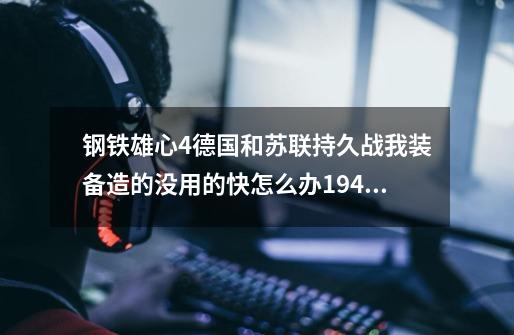 钢铁雄心4德国和苏联持久战我装备造的没用的快怎么办194...